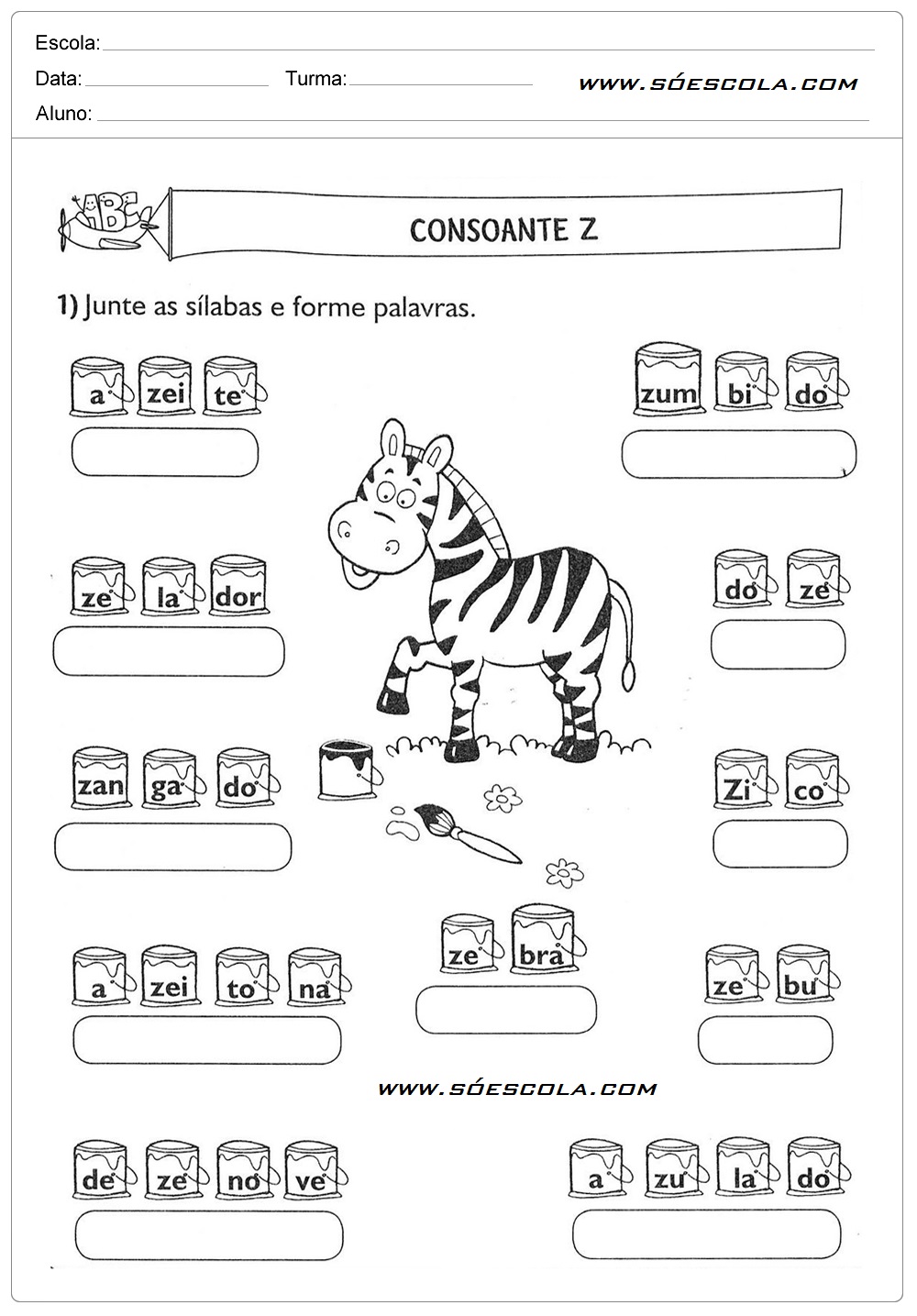 Escola:

Data: Turma: WWW.SÓESCOLA.COM

Aluno:

ABC

CONSOANTE Z

1) Junte as sílabas e forme palavras.

a zei te

zum bi do

ze la dor

do ze

zan ga do

Zi co

a zei to na

ze bra

ze bu

WWW.SÓESCOLA.COM

de ze no ve

a zu la do